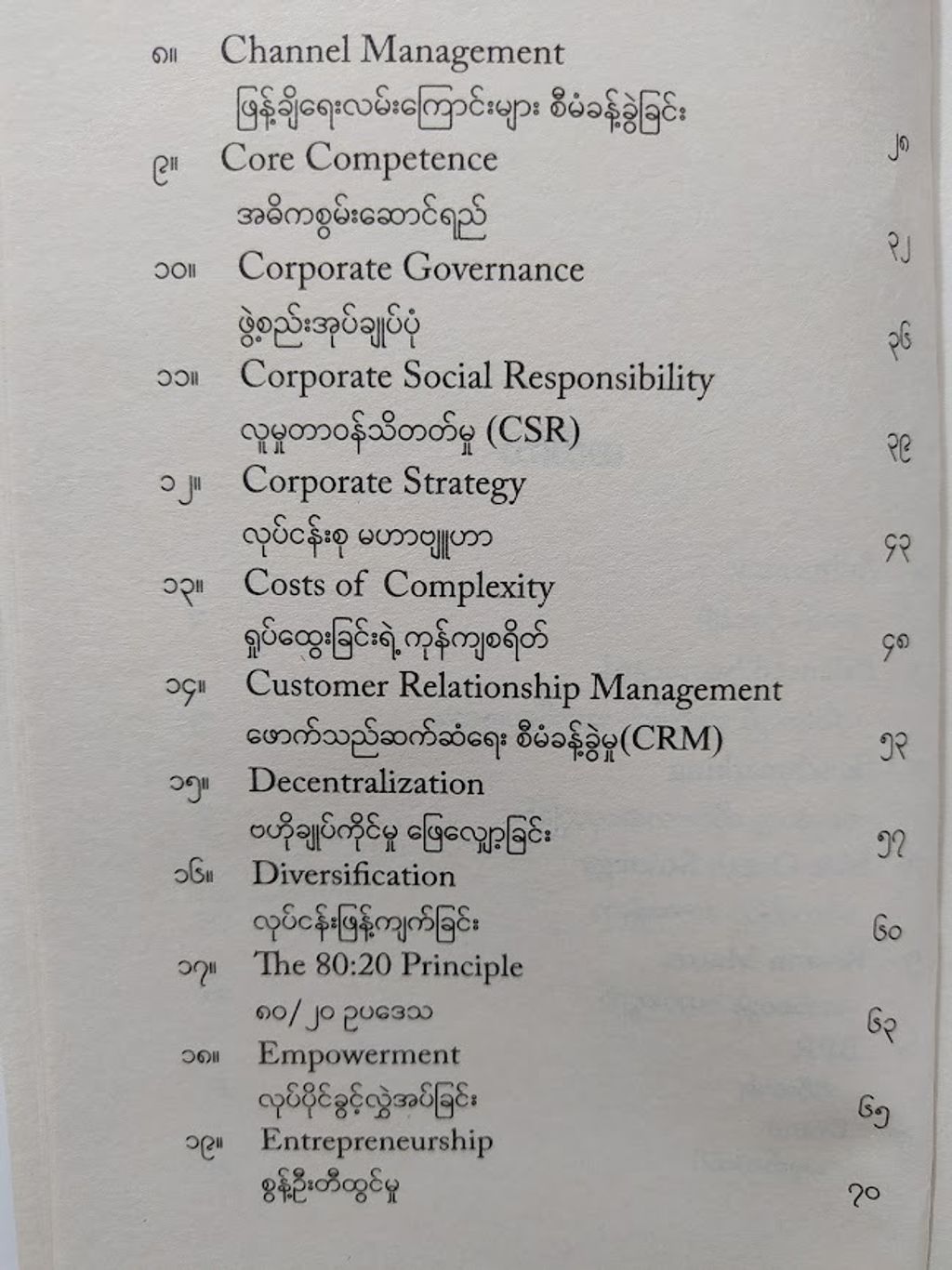 ၈။ Channel Management
ဖြန့်ချိရေးလမ်းကြောင်းများ စီမံခန့်ခွဲခြင်း ၂၈

၉။ Core Competence
အဓိကစွမ်းဆောင်ရည် ၃၂

၁၀။ Corporate Governance
ဖွဲ့စည်းအုပ်ချုပ်ပုံ ၃၆

၁၁။ Corporate Social Responsibility
လူမှုတာဝန်သိတတ်မှု (CSR) ၃၉

၁၂။ Corporate Strategy
လုပ်ငန်းစု မဟာဗျူဟာ ၄၃

၁၃။ Costs of Complexity
ရှုပ်ထွေးခြင်းရဲ့ ကုန်ကျစရိတ် ၄၈

၁၄။ Customer Relationship Management
ဖောက်သည်ဆက်ဆံရေး စီမံခန့်ခွဲမှု(CRM) ၅၃

၁၅။ Decentralization
ဗဟိုချုပ်ကိုင်မှု ဖြေလျှော့ခြင်း ၅၇

၁၆။ Diversification
လုပ်ငန်းဖြန့်ကျက်ခြင်း ၆၀

၁၇။ The 80:20 Principle
၈၀/၂၀ ဥပဒေသ ၆၃

၁၈။ Empowerment
လုပ်ပိုင်ခွင့်လွှဲအပ်ခြင်း ၆၅

၁၉။ Entrepreneurship
စွန့်ဦးတီထွင်မှု ၇၀